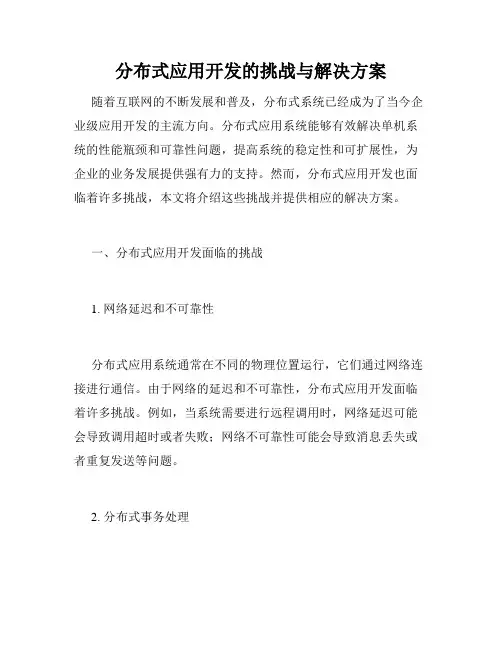 分布式应用开发的挑战与解决方案

随着互联网的不断发展和普及，分布式系统已经成为了当今企业级应用开发的主流方向。分布式应用系统能够有效解决单机系统的性能瓶颈和可靠性问题，提高系统的稳定性和可扩展性，为企业的业务发展提供强有力的支持。然而，分布式应用开发也面临着许多挑战，本文将介绍这些挑战并提供相应的解决方案。

一、分布式应用开发面临的挑战

1. 网络延迟和不可靠性

分布式应用系统通常在不同的物理位置运行，它们通过网络连接进行通信。由于网络的延迟和不可靠性，分布式应用开发面临着许多挑战。例如，当系统需要进行远程调用时，网络延迟可能会导致调用超时或者失败；网络不可靠性可能会导致消息丢失或者重复发送等问题。

2. 分布式事务处理